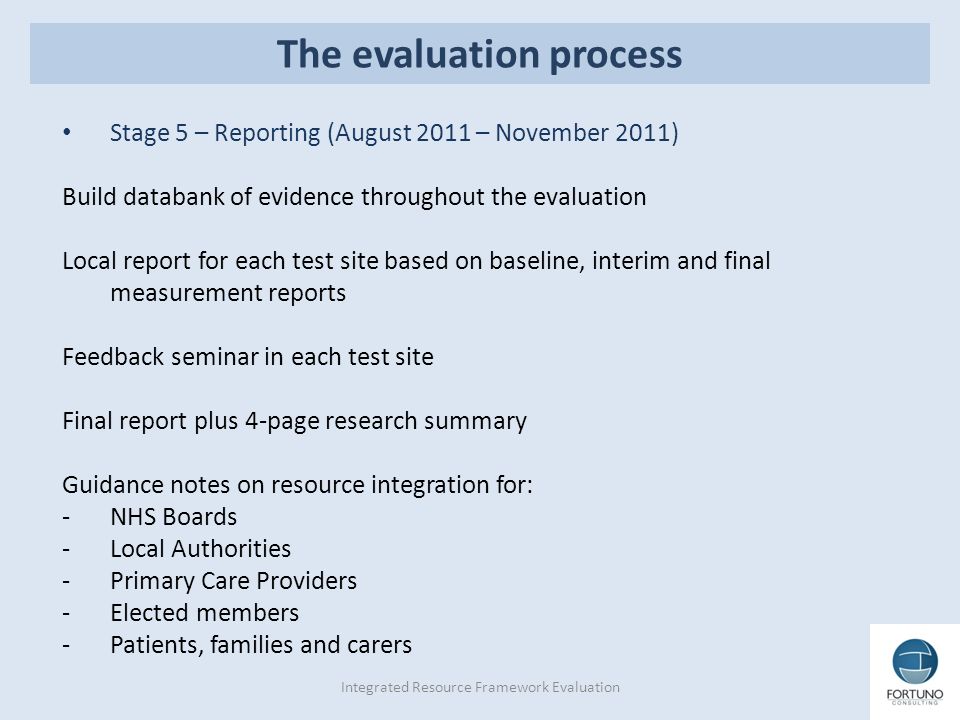 The evaluation process

• Stage 5 – Reporting (August 2011 – November 2011)

Build databank of evidence throughout the evaluation

Local report for each test site based on baseline, interim and final measurement reports

Feedback seminar in each test site

Final report plus 4-page research summary

Guidance notes on resource integration for:
- NHS Boards
- Local Authorities
- Primary Care Providers
- Elected members
- Patients, families and carers

Integrated Resource Framework Evaluation

FORTUNO
CONSULTING